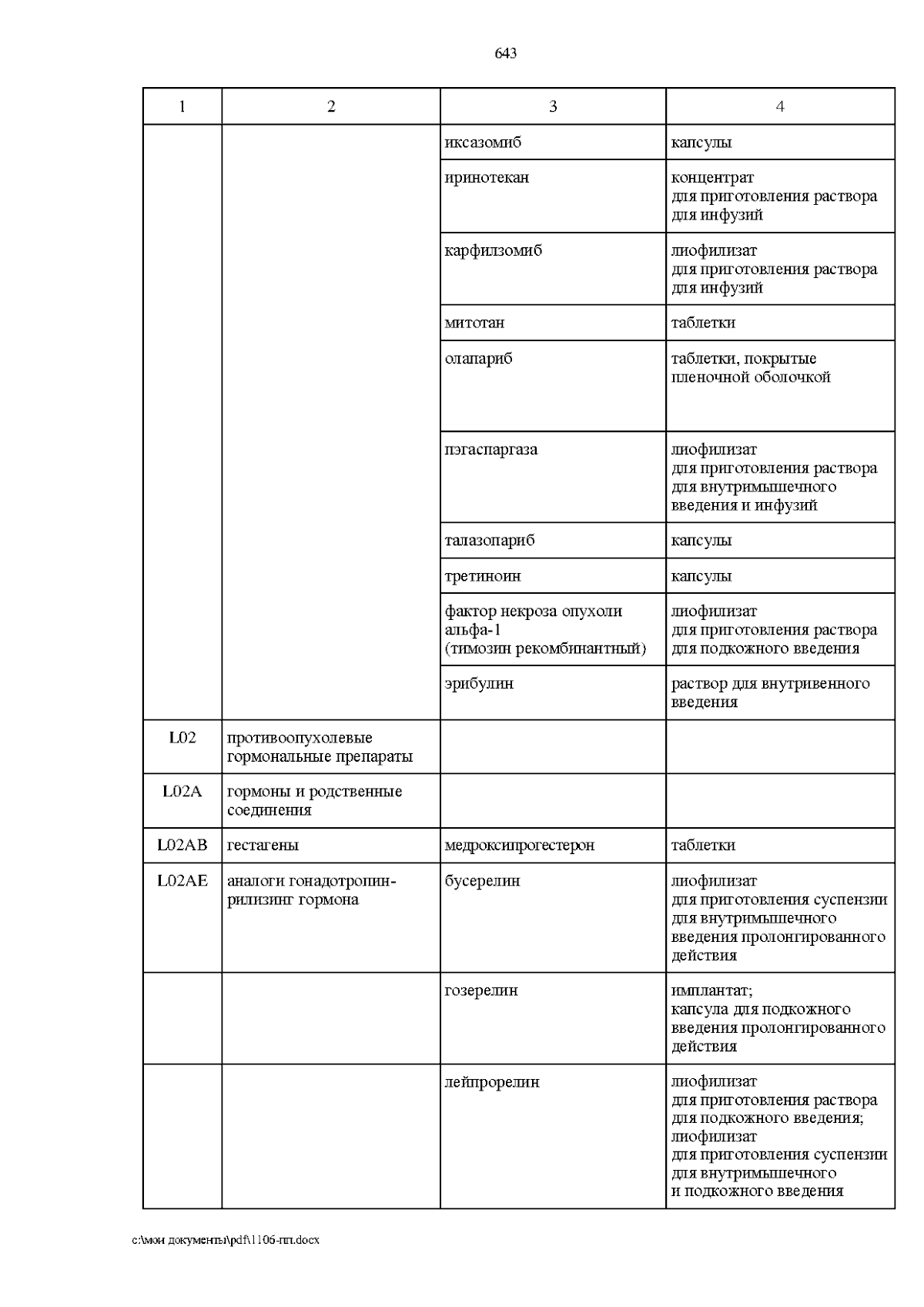 643

| 1 | 2 | 3 | 4 |
|---|---|---|---|
| | | иксазомиб | капсулы |
| | | иринотекан | концентрат для приготовления раствора для инфузий |
| | | карфилзомиб | лиофилизат для приготовления раствора для инфузий |
| | | митотан | таблетки |
| | | олапариб | таблетки, покрытые пленочной оболочкой |
| | | пэгаспаргаза | лиофилизат для приготовления раствора для внутримышечного введения и инфузий |
| | | талазопариб | капсулы |
| | | третиноин | капсулы |
| | | фактор некроза опухоли альфа-1 (тимозин рекомбинантный) | лиофилизат для приготовления раствора для подкожного введения |
| | | эрибулин | раствор для внутривенного введения |
| L02 | противоопухолевые гормональные препараты | | |
| L02A | гормоны и родственные соединения | | |
| L02AB | гестагены | медроксипрогестерон | таблетки |
| L02AE | аналоги гонадотропин-рилизинг гормона | бусерелин | лиофилизат для приготовления суспензии для внутримышечного введения пролонгированного действия |
| | | гозерелин | имплантат; капсула для подкожного введения пролонгированного действия |
| | | лейпрорелин | лиофилизат для приготовления раствора для подкожного введения; лиофилизат для приготовления суспензии для внутримышечного и подкожного введения |

c:\мои документы\pdf\1106-пп.docx